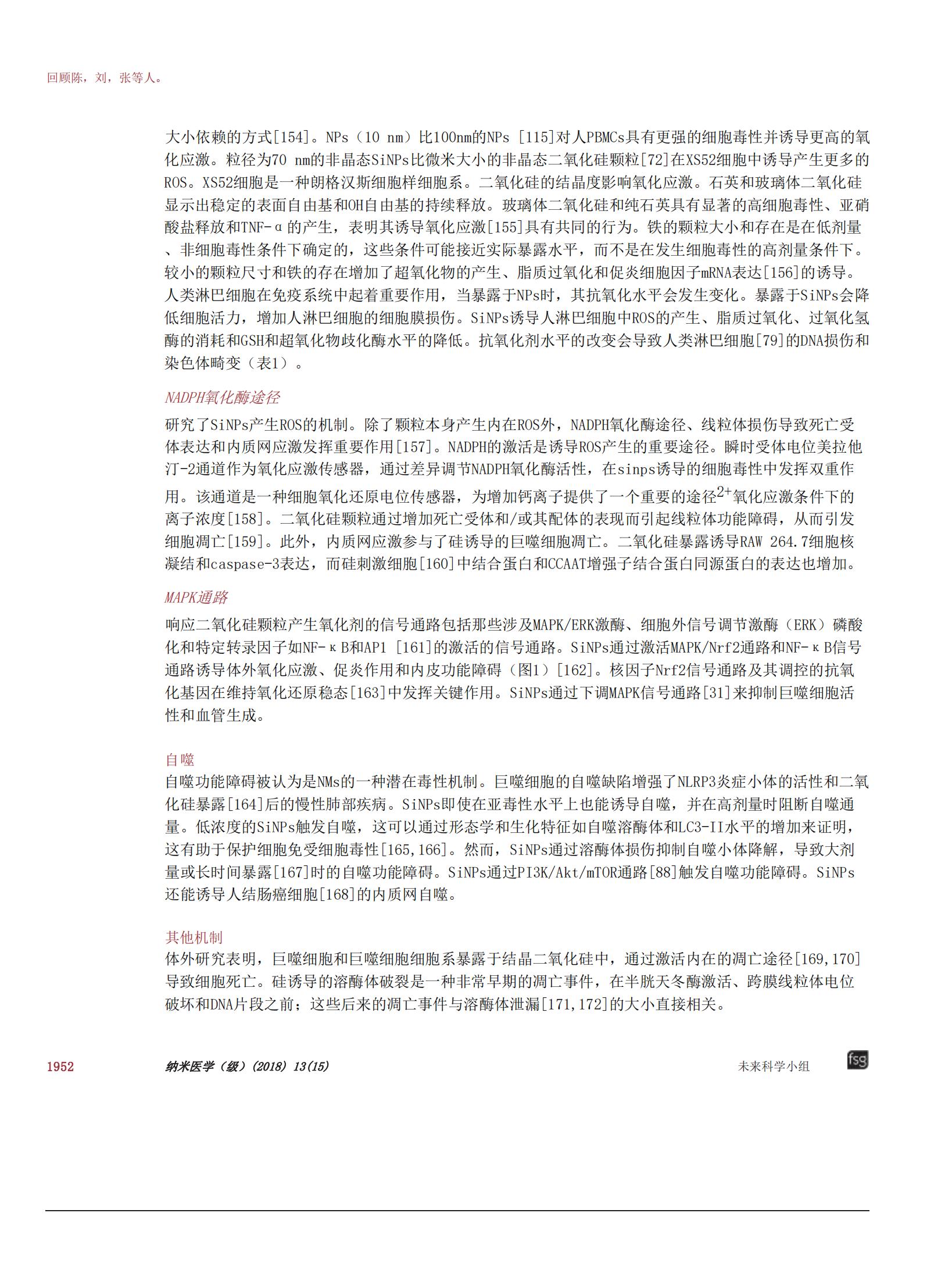 回顾陈，刘，张等人。

大小依赖的方式[154]。NPs（10 nm）比100nm的NPs [115]对人PBMCs具有更强的细胞毒性并诱导更高的氧化应激。粒径为70 nm的非晶态SiNPs比微米大小的非晶态二氧化硅颗粒[72]在XS52细胞中诱导产生更多的ROS。XS52细胞是一种朗格汉斯细胞样细胞系。二氧化硅的结晶度影响氧化应激。石英和玻璃体二氧化硅显示出稳定的表面自由基和OH自由基的持续释放。玻璃体二氧化硅和纯石英具有显著的高细胞毒性、亚硝酸盐释放和TNF-α的产生，表明其诱导氧化应激[155]具有共同的行为。铁的颗粒大小和存在是在低剂量、非细胞毒性条件下确定的，这些条件可能接近实际暴露水平，而不是在发生细胞毒性的高剂量条件下。较小的颗粒尺寸和铁的存在增加了超氧化物的产生、脂质过氧化和促炎细胞因子mRNA表达[156]的诱导。人类淋巴细胞在免疫系统中起着重要作用，当暴露于NPs时，其抗氧化水平会发生变化。暴露于SiNPs会降低细胞活力，增加人淋巴细胞的细胞膜损伤。SiNPs诱导人淋巴细胞中ROS的产生、脂质过氧化、过氧化氢酶的消耗和GSH和超氧化物歧化酶水平的降低。抗氧化剂水平的改变会导致人类淋巴细胞[79]的DNA损伤和染色体畸变（表1）。

NADPH氧化酶途径

研究了SiNPs产生ROS的机制。除了颗粒本身产生内在ROS外，NADPH氧化酶途径、线粒体损伤导致死亡受体表达和内质网应激发挥重要作用[157]。NADPH的激活是诱导ROS产生的重要途径。瞬时受体电位美拉他汀-2通道作为氧化应激传感器，通过差异调节NADPH氧化酶活性，在sinps诱导的细胞毒性中发挥双重作用。该通道是一种细胞氧化还原电位传感器，为增加钙离子提供了一个重要的途径$^{2+}$氧化应激条件下的离子浓度[158]。二氧化硅颗粒通过增加死亡受体和/或其配体的表现而引起线粒体功能障碍，从而引发细胞凋亡[159]。此外，内质网应激参与了硅诱导的巨噬细胞凋亡。二氧化硅暴露诱导RAW 264.7细胞核凝结和caspase-3表达，而硅刺激细胞[160]中结合蛋白和CCAAT增强子结合蛋白同源蛋白的表达也增加。

MAPK通路

响应二氧化硅颗粒产生氧化剂的信号通路包括那些涉及MAPK/ERK激酶、细胞外信号调节激酶（ERK）磷酸化和特定转录因子如NF-κB和AP1 [161]的激活的信号通路。SiNPs通过激活MAPK/Nrf2通路和NF-κB信号通路诱导体外氧化应激、促炎作用和内皮功能障碍（图1）[162]。核因子Nrf2信号通路及其调控的抗氧化基因在维持氧化还原稳态[163]中发挥关键作用。SiNPs通过下调MAPK信号通路[31]来抑制巨噬细胞活性和血管生成。

自噬

自噬功能障碍被认为是NMs的一种潜在毒性机制。巨噬细胞的自噬缺陷增强了NLRP3炎症小体的活性和二氧化硅暴露[164]后的慢性肺部疾病。SiNPs即使在亚毒性水平上也能诱导自噬，并在高剂量时阻断自噬通量。低浓度的SiNPs触发自噬，这可以通过形态学和生化特征如自噬溶酶体和LC3-II水平的增加来证明，这有助于保护细胞免受细胞毒性[165,166]。然而，SiNPs通过溶酶体损伤抑制自噬小体降解，导致大剂量或长时间暴露[167]时的自噬功能障碍。SiNPs通过PI3K/Akt/mTOR通路[88]触发自噬功能障碍。SiNPs还能诱导人结肠癌细胞[168]的内质网自噬。

其他机制

体外研究表明，巨噬细胞和巨噬细胞细胞系暴露于结晶二氧化硅中，通过激活内在的凋亡途径[169,170]导致细胞死亡。硅诱导的溶酶体破裂是一种非常早期的凋亡事件，在半胱天冬酶激活、跨膜线粒体电位破坏和DNA片段之前；这些后来的凋亡事件与溶酶体泄漏[171,172]的大小直接相关。

1952 纳米医学（级）(2018) 13(15) 未来科学小组 fsg